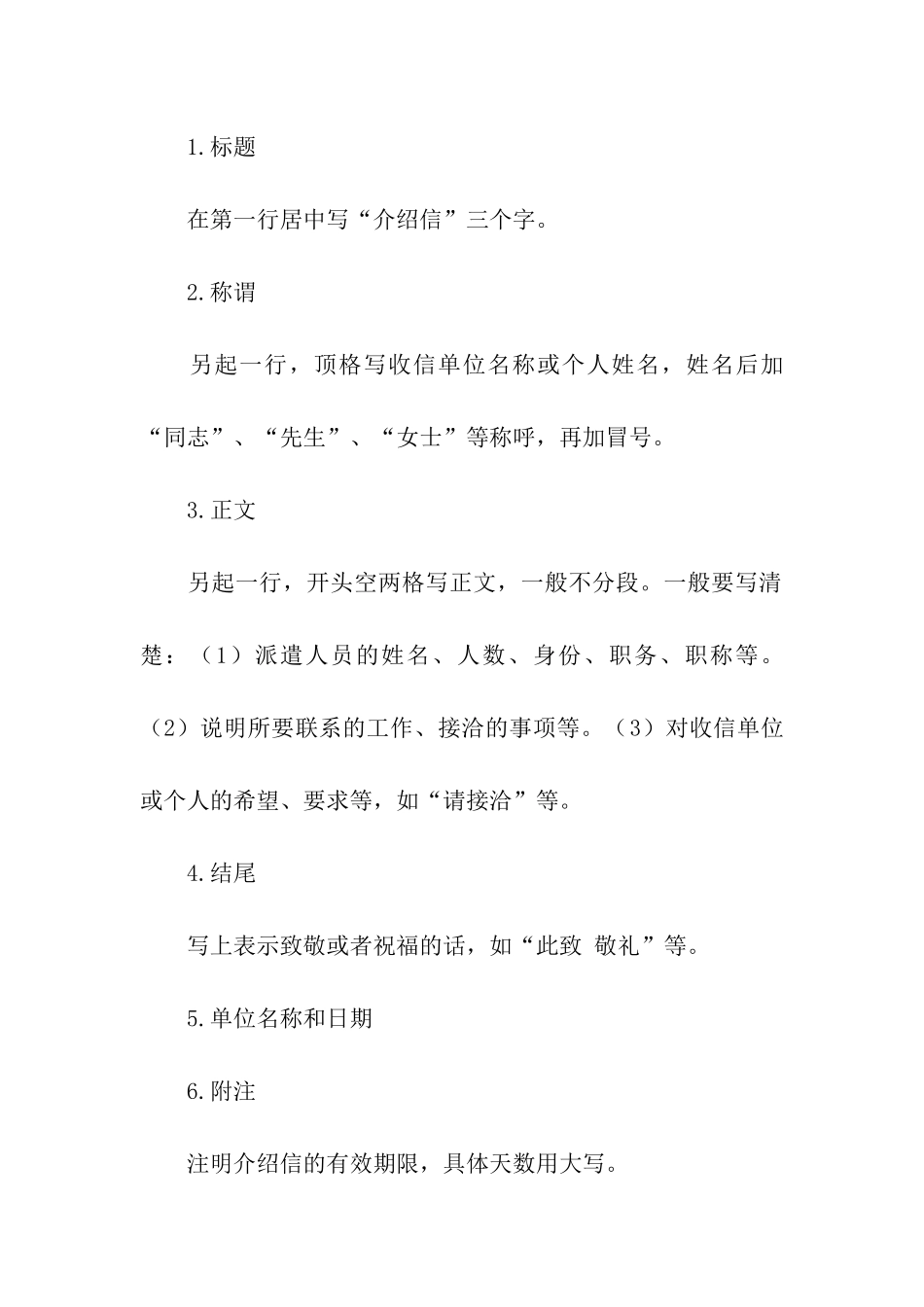 1.标题

在第一行居中写“介绍信”三个字。

2.称谓

另起一行，顶格写收信单位名称或个人姓名，姓名后加“同志”、“先生”、“女士”等称呼，再加冒号。

3.正文

另起一行，开头空两格写正文，一般不分段。一般要写清楚：（1）派遣人员的姓名、人数、身份、职务、职称等。（2）说明所要联系的工作、接洽的事项等。（3）对收信单位或个人的希望、要求等，如“请接洽”等。

4.结尾

写上表示致敬或者祝福的话，如“此致 敬礼”等。

5.单位名称和日期

6.附注

注明介绍信的有效期限，具体天数用大写。